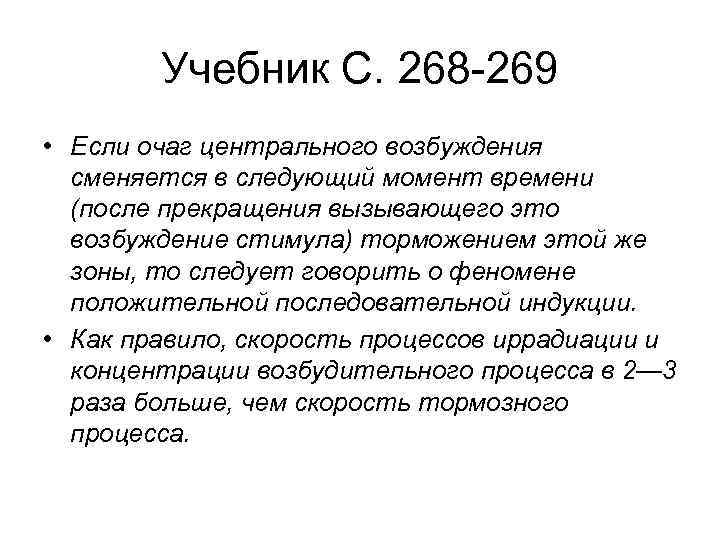 Учебник С. 268-269

• Если очаг центрального возбуждения сменяется в следующий момент времени (после прекращения вызывающего это возбуждение стимула) торможением этой же зоны, то следует говорить о феномене положительной последовательной индукции.

• Как правило, скорость процессов иррадиации и концентрации возбудительного процесса в 2—3 раза больше, чем скорость тормозного процесса.